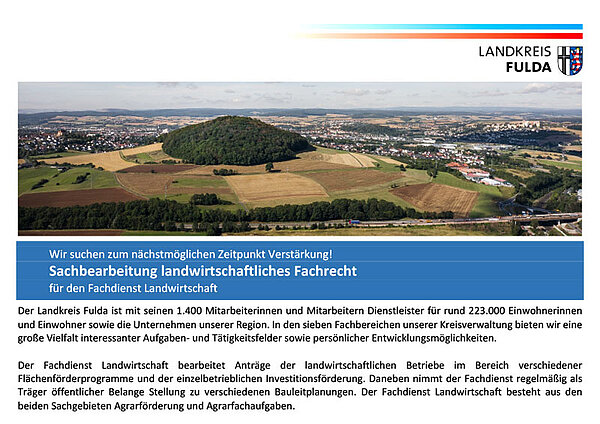 LANDKREIS
FULDA

Wir suchen zum nächstmöglichen Zeitpunkt Verstärkung!
Sachbearbeitung landwirtschaftliches Fachrecht
für den Fachdienst Landwirtschaft

Der Landkreis Fulda ist mit seinen 1.400 Mitarbeiterinnen und Mitarbeitern Dienstleister für rund 223.000 Einwohnerinnen und Einwohner sowie die Unternehmen unserer Region. In den sieben Fachbereichen unserer Kreisverwaltung bieten wir eine große Vielfalt interessanter Aufgaben- und Tätigkeitsfelder sowie persönlicher Entwicklungsmöglichkeiten.

Der Fachdienst Landwirtschaft bearbeitet Anträge der landwirtschaftlichen Betriebe im Bereich verschiedener Flächenförderprogramme und der einzelbetrieblichen Investitionsförderung. Daneben nimmt der Fachdienst regelmäßig als Träger öffentlicher Belange Stellung zu verschiedenen Bauleitplanungen. Der Fachdienst Landwirtschaft besteht aus den beiden Sachgebieten Agrarförderung und Agrarfachaufgaben.